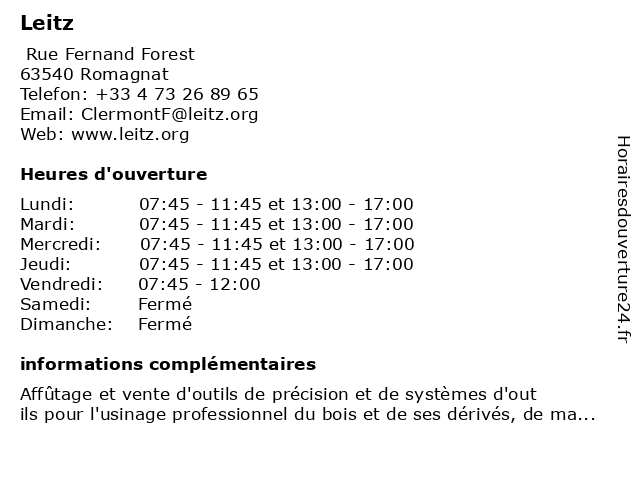 Leitz

Rue Fernand Forest
63540 Romagnat
Telefon: +33 4 73 26 89 65
Email: ClermontF@leitz.org
Web: www.leitz.org

Heures d'ouverture

| | |
|---|---|
| Lundi: | 07:45 - 11:45 et 13:00 - 17:00 |
| Mardi: | 07:45 - 11:45 et 13:00 - 17:00 |
| Mercredi: | 07:45 - 11:45 et 13:00 - 17:00 |
| Jeudi: | 07:45 - 11:45 et 13:00 - 17:00 |
| Vendredi: | 07:45 - 12:00 |
| Samedi: | Fermé |
| Dimanche: | Fermé |

informations complémentaires

Affûtage et vente d'outils de précision et de systèmes d'out ils pour l'usinage professionnel du bois et de ses dérivés, de ma...

Horairesdouverture24.fr